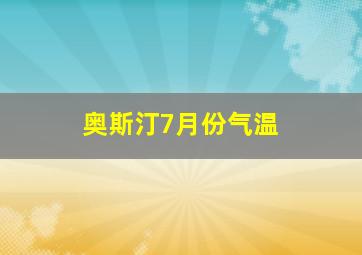 奥斯汀7月份气温